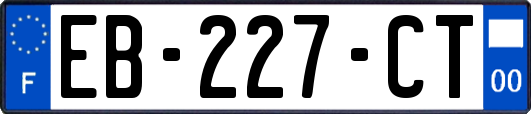 F
EB-227-CT
00